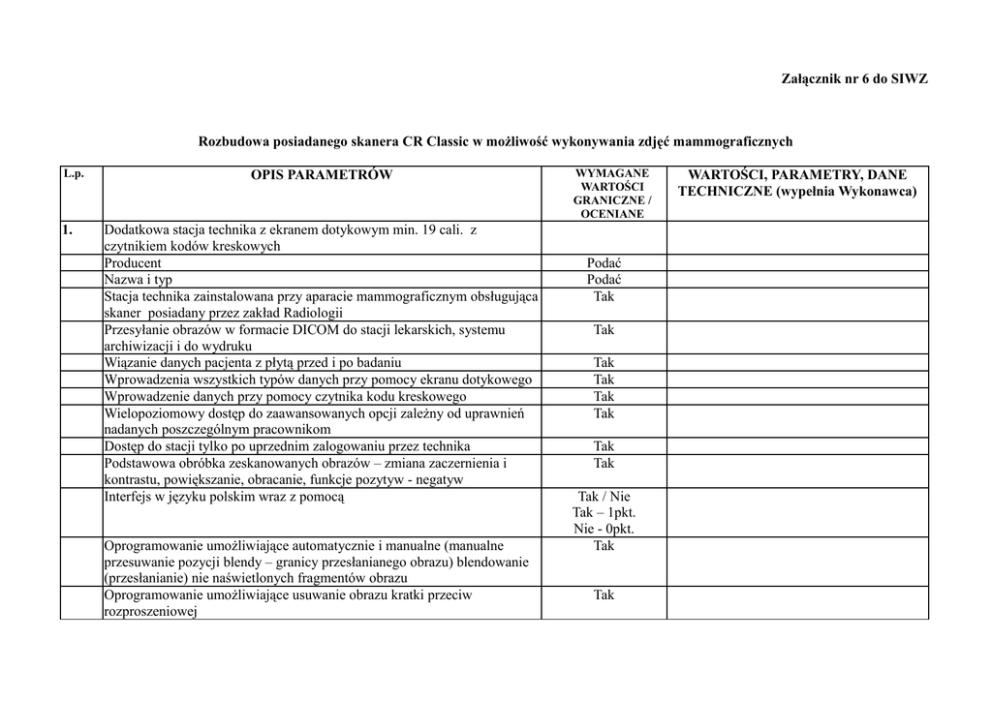 Załącznik nr 6 do SIWZ

Rozbudowa posiadanego skanera CR Classic w możliwość wykonywania zdjęć mammograficznych

| L.p. | OPIS PARAMETRÓW | WYMAGANE WARTOŚCI GRANICZNE / OCENIANE | WARTOŚCI, PARAMETRY, DANE TECHNICZNE (wypełnia Wykonawca) |
|---|---|---|---|
| 1. | Dodatkowa stacja technika z ekranem dotykowym min. 19 cali. z czytnikiem kodów kreskowych | | |
| | Producent | Podać | |
| | Nazwa i typ | Podać | |
| | Stacja technika zainstalowana przy aparacie mammograficznym obsługująca skaner posiadany przez zakład Radiologii | Tak | |
| | Przesyłanie obrazów w formacie DICOM do stacji lekarskich, systemu archiwizacji i do wydruku | Tak | |
| | Wiązanie danych pacjenta z płytą przed i po badaniu | Tak | |
| | Wprowadzenia wszystkich typów danych przy pomocy ekranu dotykowego | Tak | |
| | Wprowadzenie danych przy pomocy czytnika kodu kreskowego | Tak | |
| | Wielopoziomowy dostęp do zaawansowanych opcji zależny od uprawnień nadanych poszczególnym pracownikom | Tak | |
| | Dostęp do stacji tylko po uprzednim zalogowaniu przez technika | Tak | |
| | Podstawowa obróbka zeskanowanych obrazów – zmiana zaczernienia i kontrastu, powiększanie, obracanie, funkcje pozytyw - negatyw | Tak | |
| | Interfejs w języku polskim wraz z pomocą | Tak / Nie Tak – 1pkt. Nie - 0pkt. | |
| | Oprogramowanie umożliwiające automatycznie i manualne (manualne przesuwanie pozycji blendy – granicy przesłanianego obrazu) blendowanie (przesłanianie) nie naświetlonych fragmentów obrazu | Tak | |
| | Oprogramowanie umożliwiające usuwanie obrazu kratki przeciw rozproszeniowej | Tak | |